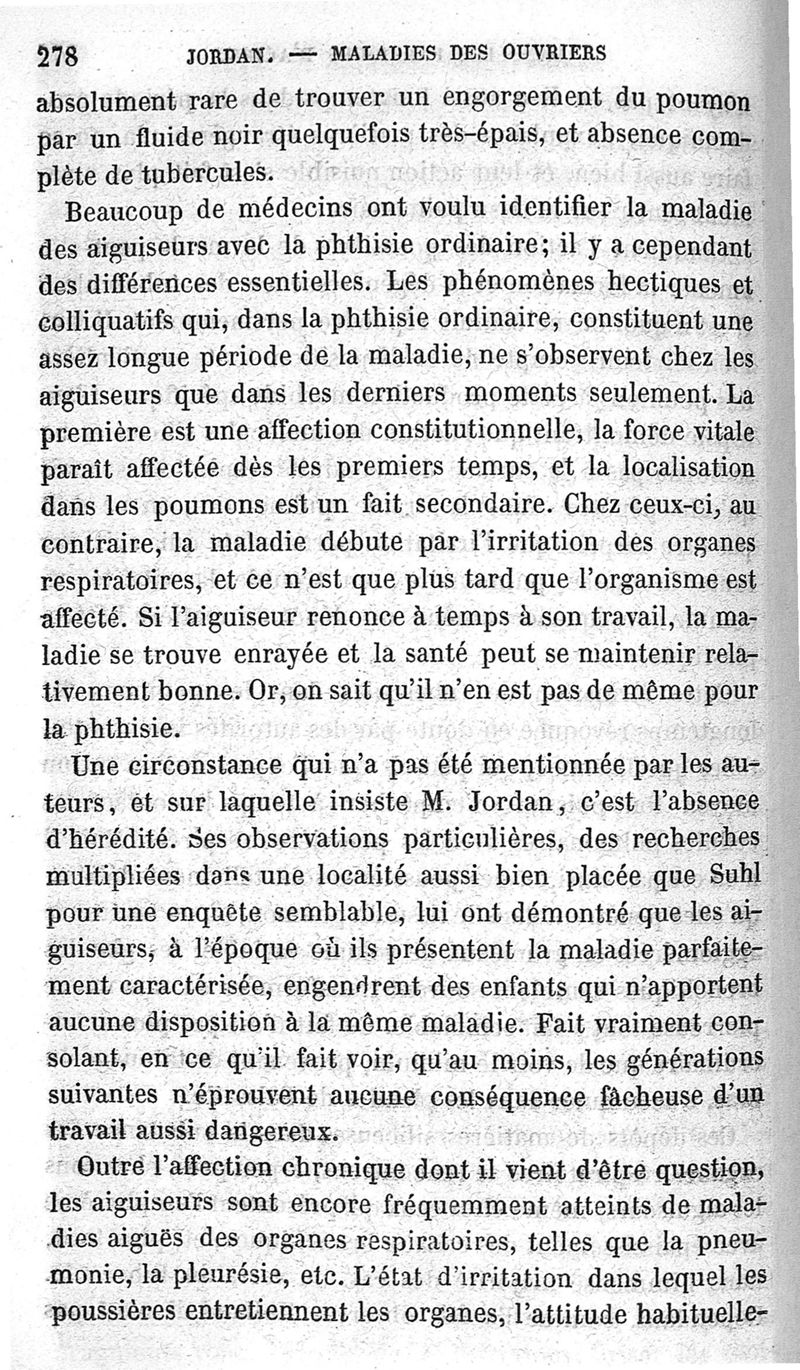 278 JORDAN. — MALADIES DES OUVRIERS

absolument rare de trouver un engorgement du poumon par un fluide noir quelquefois très-épais, et absence complète de tubercules.

Beaucoup de médecins ont voulu identifier la maladie des aiguiseurs avec la phthisie ordinaire; il y a cependant des différences essentielles. Les phénomènes hectiques et colliquatifs qui, dans la phthisie ordinaire, constituent une assez longue période de la maladie, ne s'observent chez les aiguiseurs que dans les derniers moments seulement. La première est une affection constitutionnelle, la force vitale paraît affectée dès les premiers temps, et la localisation dans les poumons est un fait secondaire. Chez ceux-ci, au contraire, la maladie débute par l'irritation des organes respiratoires, et ce n'est que plus tard que l'organisme est affecté. Si l'aiguiseur renonce à temps à son travail, la maladie se trouve enrayée et la santé peut se maintenir relativement bonne. Or, on sait qu'il n'en est pas de même pour la phthisie.

Une circonstance qui n'a pas été mentionnée par les auteurs, et sur laquelle insiste M. Jordan, c'est l'absence d'hérédité. Ses observations particulières, des recherches multipliées dans une localité aussi bien placée que Suhl pour une enquête semblable, lui ont démontré que les aiguiseurs, à l'époque où ils présentent la maladie parfaitement caractérisée, engendrent des enfants qui n'apportent aucune disposition à la même maladie. Fait vraiment consolant, en ce qu'il fait voir, qu'au moins, les générations suivantes n'éprouvent aucune conséquence fâcheuse d'un travail aussi dangereux.

Outre l'affection chronique dont il vient d'être question, les aiguiseurs sont encore fréquemment atteints de maladies aiguës des organes respiratoires, telles que la pneumonie, la pleurésie, etc. L'état d'irritation dans lequel les poussières entretiennent les organes, l'attitude habituelle-